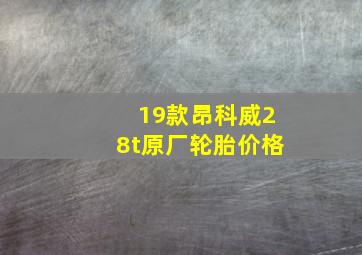 19款昂科威28t原厂轮胎价格